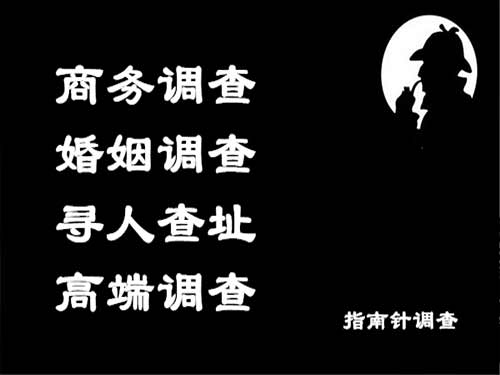 商务调查
婚姻调查
寻人查址
高端调查

指南针调查